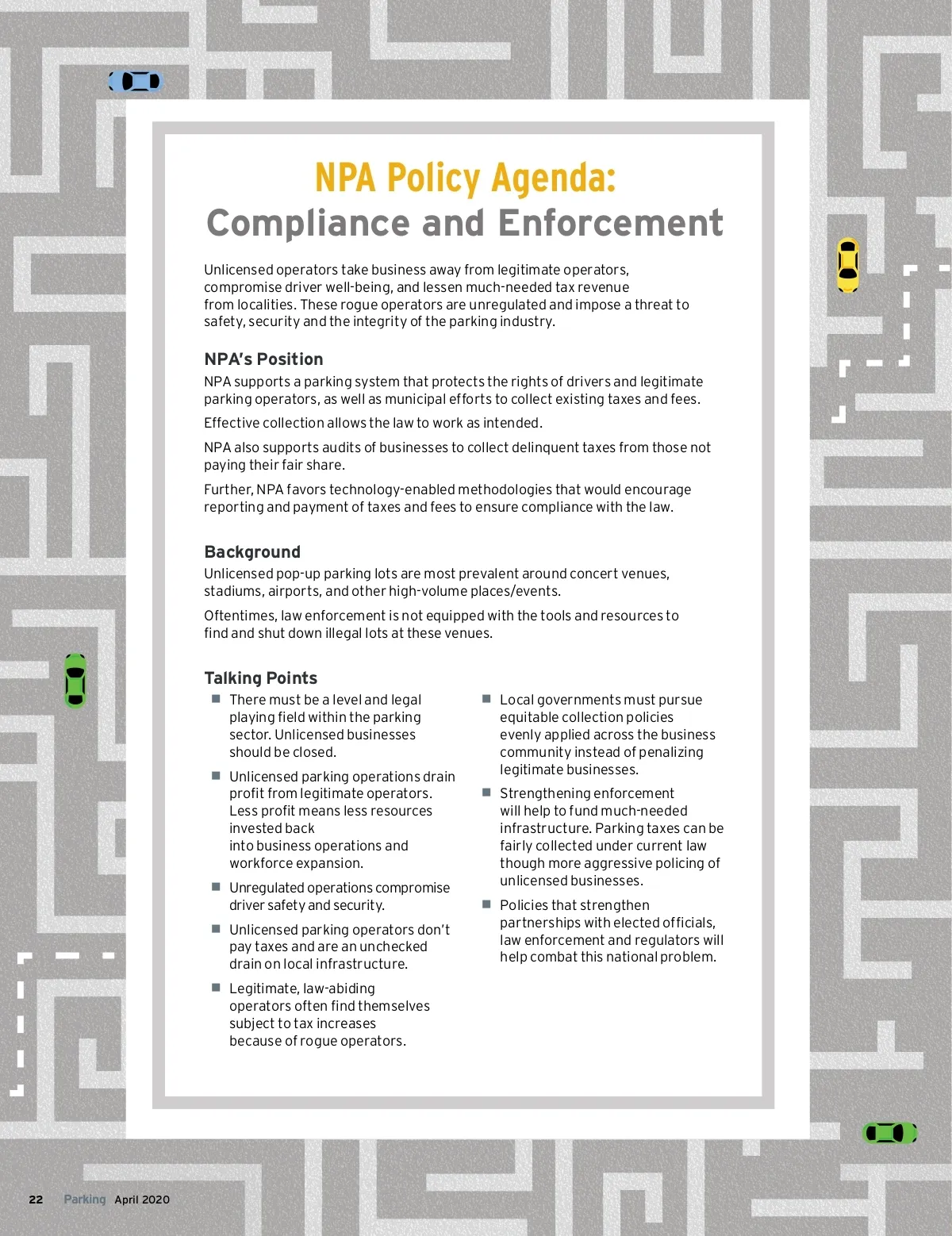 NPA Policy Agenda:
Compliance and Enforcement

Unlicensed operators take business away from legitimate operators, compromise driver well-being, and lessen much-needed tax revenue from localities. These rogue operators are unregulated and impose a threat to safety, security and the integrity of the parking industry.

NPA's Position

NPA supports a parking system that protects the rights of drivers and legitimate parking operators, as well as municipal efforts to collect existing taxes and fees.

Effective collection allows the law to work as intended.

NPA also supports audits of businesses to collect delinquent taxes from those not paying their fair share.

Further, NPA favors technology-enabled methodologies that would encourage reporting and payment of taxes and fees to ensure compliance with the law.

Background

Unlicensed pop-up parking lots are most prevalent around concert venues, stadiums, airports, and other high-volume places/events.

Oftentimes, law enforcement is not equipped with the tools and resources to find and shut down illegal lots at these venues.

Talking Points

■ There must be a level and legal playing field within the parking sector. Unlicensed businesses should be closed.

■ Unlicensed parking operations drain profit from legitimate operators. Less profit means less resources invested back into business operations and workforce expansion.

■ Unregulated operations compromise driver safety and security.

■ Unlicensed parking operators don't pay taxes and are an unchecked drain on local infrastructure.

■ Legitimate, law-abiding operators often find themselves subject to tax increases because of rogue operators.

■ Local governments must pursue equitable collection policies evenly applied across the business community instead of penalizing legitimate businesses.

■ Strengthening enforcement will help to fund much-needed infrastructure. Parking taxes can be fairly collected under current law though more aggressive policing of unlicensed businesses.

■ Policies that strengthen partnerships with elected officials, law enforcement and regulators will help combat this national problem.

22 Parking April 2020